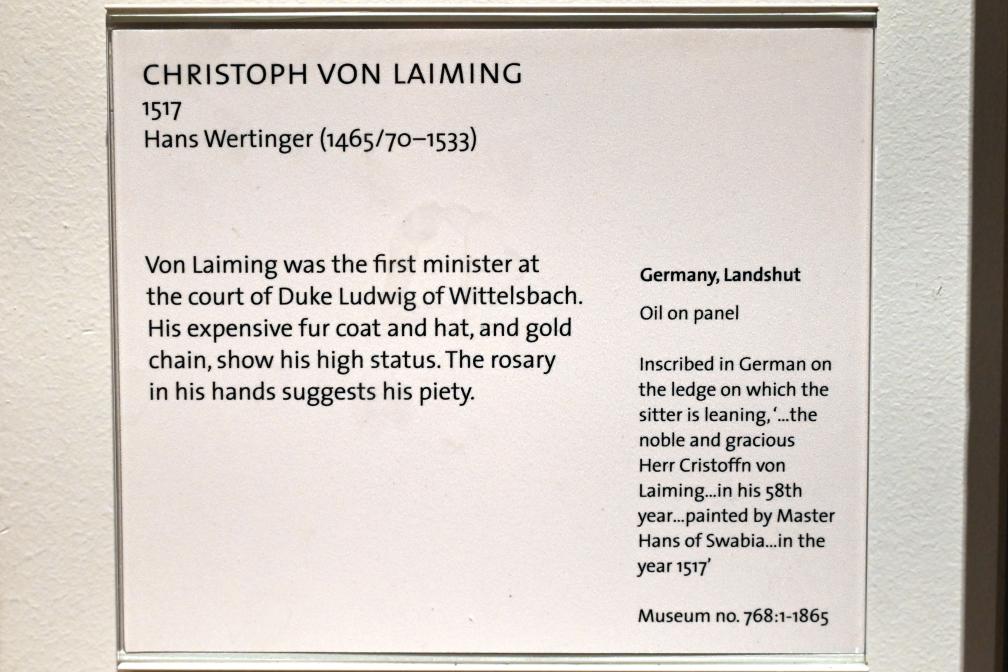 CHRISTOPH VON LAIMING
1517
Hans Wertinger (1465/70–1533)

Von Laiming was the first minister at the court of Duke Ludwig of Wittelsbach. His expensive fur coat and hat, and gold chain, show his high status. The rosary in his hands suggests his piety.

Germany, Landshut

Oil on panel

Inscribed in German on the ledge on which the sitter is leaning, '...the noble and gracious Herr Cristoffn von Laiming...in his 58th year...painted by Master Hans of Swabia...in the year 1517'

Museum no. 768:1-1865